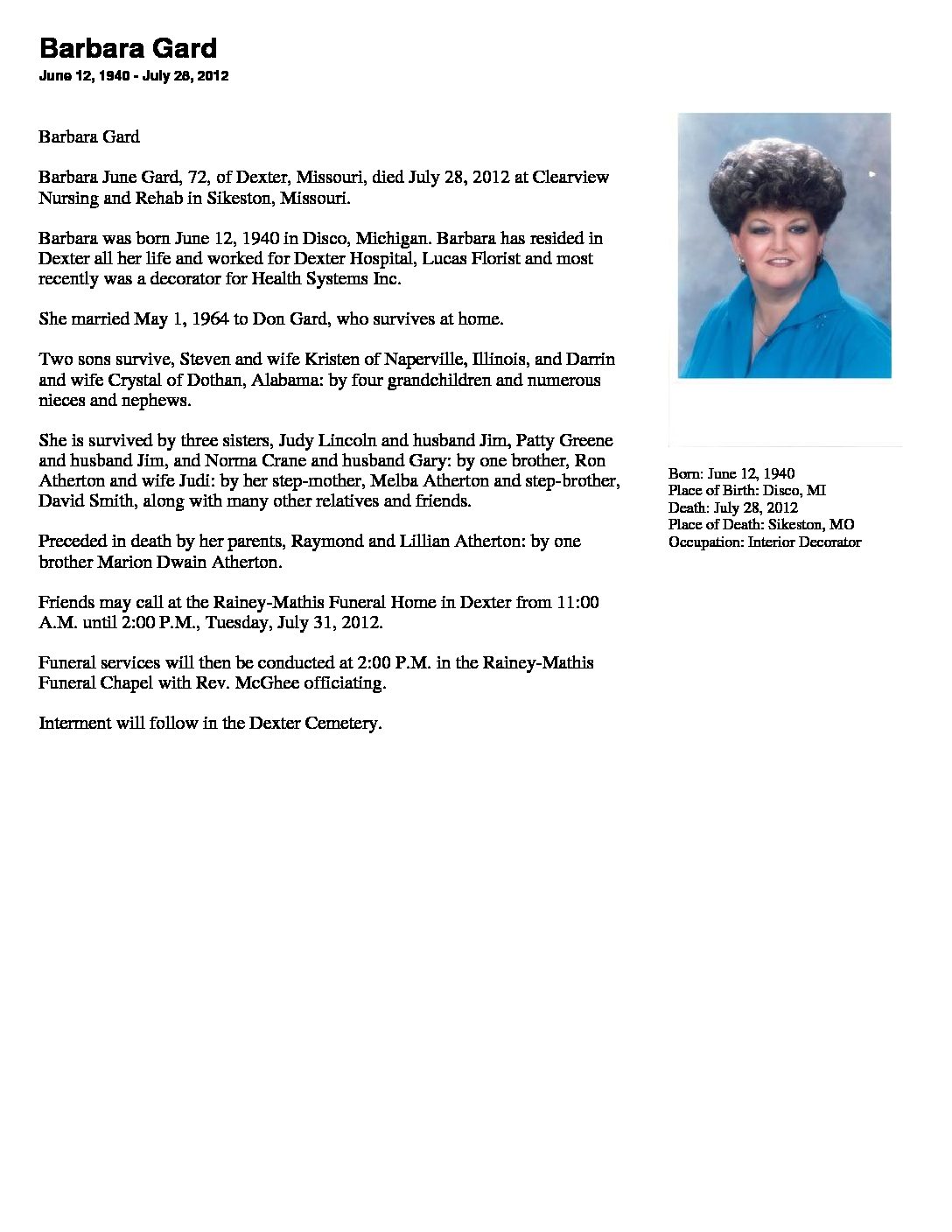 Barbara Gard
June 12, 1940 - July 28, 2012

Barbara Gard

Barbara June Gard, 72, of Dexter, Missouri, died July 28, 2012 at Clearview Nursing and Rehab in Sikeston, Missouri.

Barbara was born June 12, 1940 in Disco, Michigan. Barbara has resided in Dexter all her life and worked for Dexter Hospital, Lucas Florist and most recently was a decorator for Health Systems Inc.

She married May 1, 1964 to Don Gard, who survives at home.

Two sons survive, Steven and wife Kristen of Naperville, Illinois, and Darrin and wife Crystal of Dothan, Alabama: by four grandchildren and numerous nieces and nephews.

She is survived by three sisters, Judy Lincoln and husband Jim, Patty Greene and husband Jim, and Norma Crane and husband Gary: by one brother, Ron Atherton and wife Judi: by her step-mother, Melba Atherton and step-brother, David Smith, along with many other relatives and friends.

Preceded in death by her parents, Raymond and Lillian Atherton: by one brother Marion Dwain Atherton.

Friends may call at the Rainey-Mathis Funeral Home in Dexter from 11:00 A.M. until 2:00 P.M., Tuesday, July 31, 2012.

Funeral services will then be conducted at 2:00 P.M. in the Rainey-Mathis Funeral Chapel with Rev. McGhee officiating.

Interment will follow in the Dexter Cemetery.

Born: June 12, 1940
Place of Birth: Disco, MI
Death: July 28, 2012
Place of Death: Sikeston, MO
Occupation: Interior Decorator